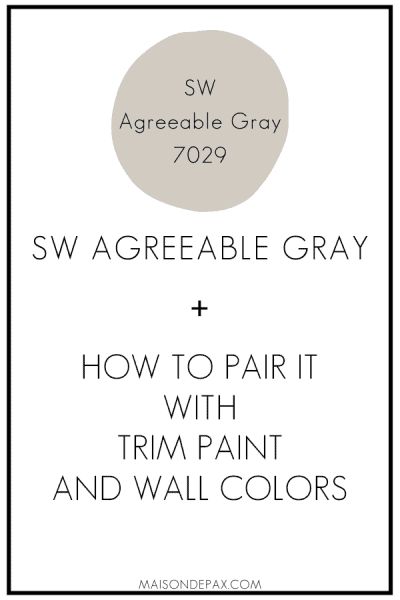 SW
Agreeable Gray
7029

SW AGREEABLE GRAY

+

HOW TO PAIR IT
WITH
TRIM PAINT
AND WALL COLORS

MAISONDEPAX.COM